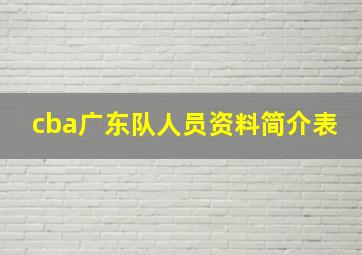 cba广东队人员资料简介表